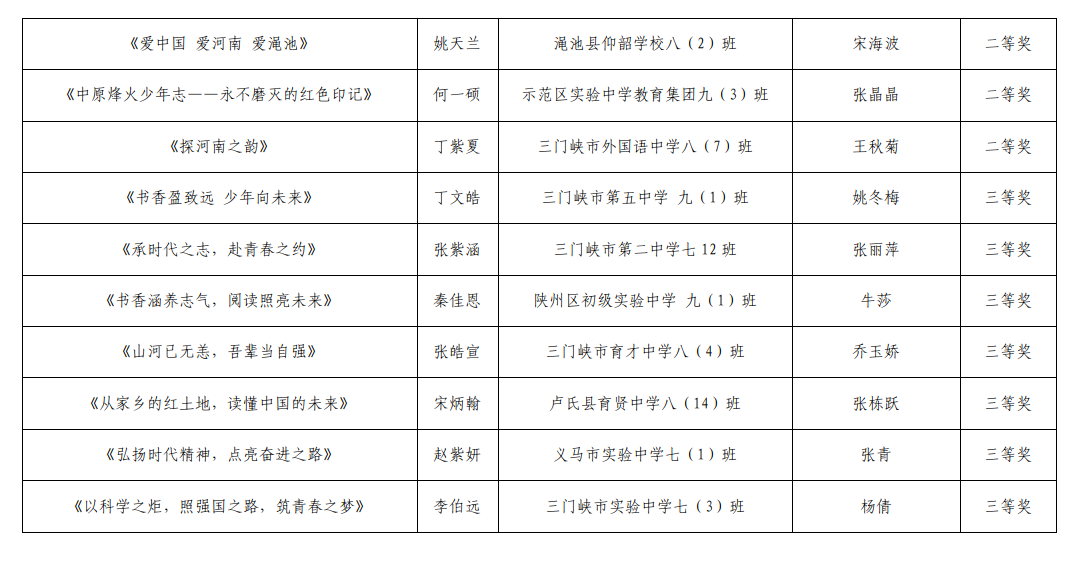 | 《爱中国 爱河南 爱渑池》 | 姚天兰 | 渑池县仰韶学校八（2）班 | 宋海波 | 二等奖 |
|---|---|---|---|---|
| 《中原烽火少年志——永不磨灭的红色印记》 | 何一硕 | 示范区实验中学教育集团九（3）班 | 张晶晶 | 二等奖 |
| 《探河南之韵》 | 丁紫夏 | 三门峡市外国语中学八（7）班 | 王秋菊 | 二等奖 |
| 《书香盈致远 少年向未来》 | 丁文皓 | 三门峡市第五中学 九（1）班 | 姚冬梅 | 三等奖 |
| 《承时代之志，赴青春之约》 | 张紫涵 | 三门峡市第二中学七12班 | 张丽萍 | 三等奖 |
| 《书香涵养志气，阅读照亮未来》 | 秦佳恩 | 陕州区初级实验中学 九（1）班 | 牛莎 | 三等奖 |
| 《山河已无恙，吾辈当自强》 | 张皓宣 | 三门峡市育才中学八（4）班 | 乔玉娇 | 三等奖 |
| 《从家乡的红土地，读懂中国的未来》 | 宋炳翰 | 卢氏县育贤中学八（14）班 | 张栋跃 | 三等奖 |
| 《弘扬时代精神，点亮奋进之路》 | 赵紫妍 | 义马市实验中学七（1）班 | 张青 | 三等奖 |
| 《以科学之炬，照强国之路，筑青春之梦》 | 李伯远 | 三门峡市实验中学七（3）班 | 杨倩 | 三等奖 |